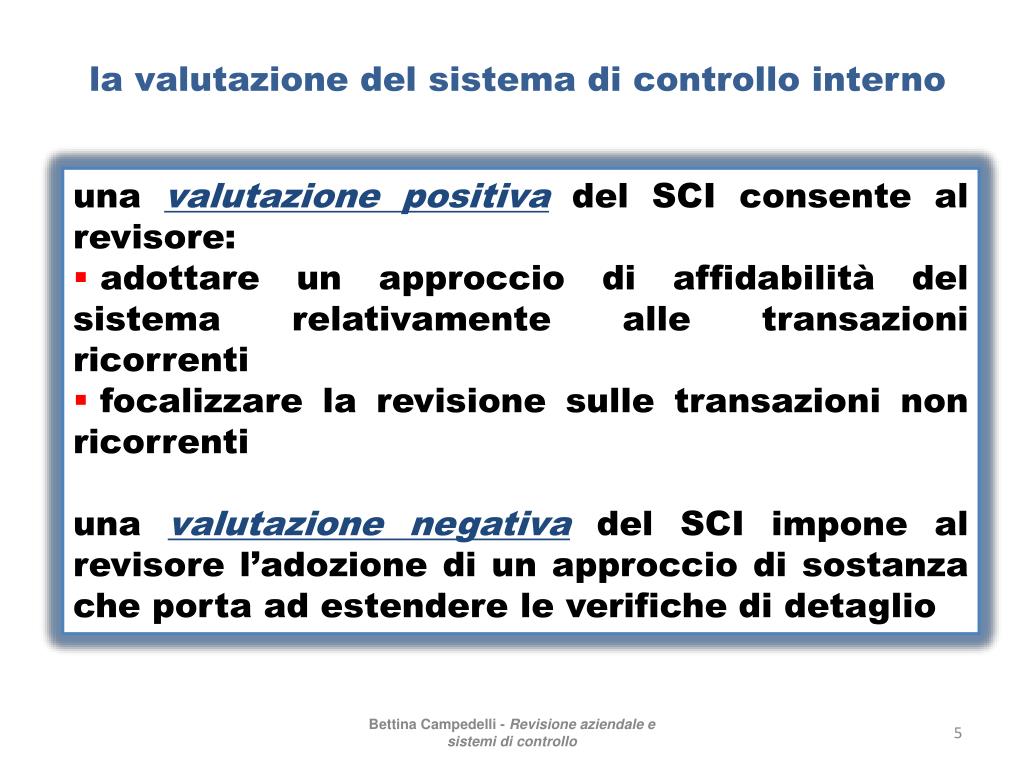 la valutazione del sistema di controllo interno

una valutazione positiva del SCI consente al revisore:
▪ adottare un approccio di affidabilità del sistema relativamente alle transazioni ricorrenti
▪ focalizzare la revisione sulle transazioni non ricorrenti

una valutazione negativa del SCI impone al revisore l'adozione di un approccio di sostanza che porta ad estendere le verifiche di detaglio

Bettina Campedelli - Revisione aziendale e sistemi di controllo

5